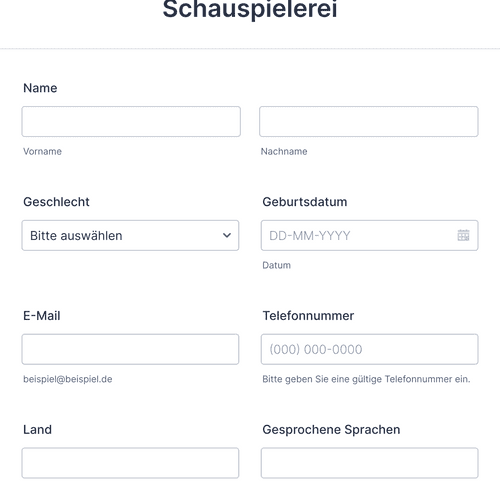 Schauspielerei

Name

Vorname

Nachname

Geschlecht

Bitte auswählen

Geburtsdatum

DD-MM-YYYY

Datum

E-Mail

beispiel@beispiel.de

Telefonnummer

(000) 000-0000

Bitte geben Sie eine gültige Telefonnummer ein.

Land

Gesprochene Sprachen